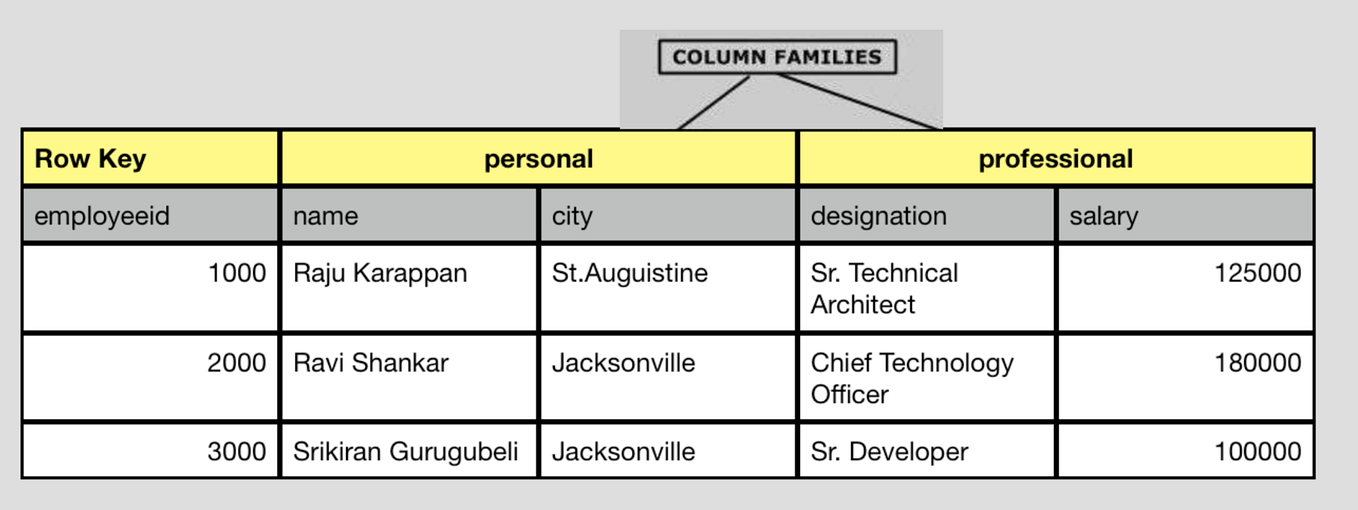 COLUMN FAMILIES

| Row Key | personal | | professional | |
|---|---|---|---|---|
| employeeid | name | city | designation | salary |
| 1000 | Raju Karappan | St.Auguistine | Sr. Technical Architect | 125000 |
| 2000 | Ravi Shankar | Jacksonville | Chief Technology Officer | 180000 |
| 3000 | Srikiran Gurugubeli | Jacksonville | Sr. Developer | 100000 |